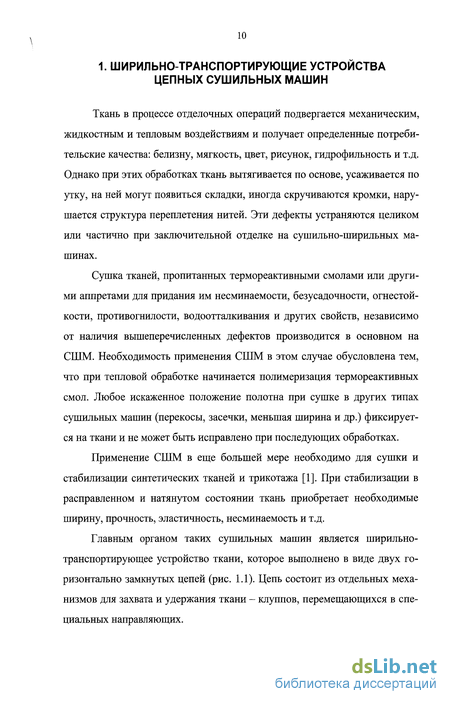 10

1. ШИРИЛЬНО-ТРАНСПОРТИРУЮЩИЕ УСТРОЙСТВА ЦЕПНЫХ СУШИЛЬНЫХ МАШИН

Ткань в процессе отделочных операций подвергается механическим, жидкостным и тепловым воздействиям и получает определенные потребительские качества: белизну, мягкость, цвет, рисунок, гидрофильность и т.д. Однако при этих обработках ткань вытягивается по основе, усаживается по утку, на ней могут появиться складки, иногда скручиваются кромки, нарушается структура переплетения нитей. Эти дефекты устраняются целиком или частично при заключительной отделке на сушильно-ширильных машинах.

Сушка тканей, пропитанных термореактивными смолами или другими аппретами для придания им несминаемости, безусадочности, огнестойкости, противогнилости, водоотталкивания и других свойств, независимо от наличия вышеперечисленных дефектов производится в основном на СШМ. Необходимость применения СШМ в этом случае обусловлена тем, что при тепловой обработке начинается полимеризация термореактивных смол. Любое искаженное положение полотна при сушке в других типах сушильных машин (перекосы, засечки, меньшая ширина и др.) фиксируется на ткани и не может быть исправлено при последующих обработках.

Применение СШМ в еще большей мере необходимо для сушки и стабилизации синтетических тканей и трикотажа [1]. При стабилизации в расправленном и натянутом состоянии ткань приобретает необходимые ширину, прочность, эластичность, несминаемость и т.д.

Главным органом таких сушильных машин является ширильно-транспортирующее устройство ткани, которое выполнено в виде двух горизонтально замкнутых цепей (рис. 1.1). Цепь состоит из отдельных механизмов для захвата и удержания ткани – клуппов, перемещающихся в специальных направляющих.

dsLib.net
библиотека диссертаций